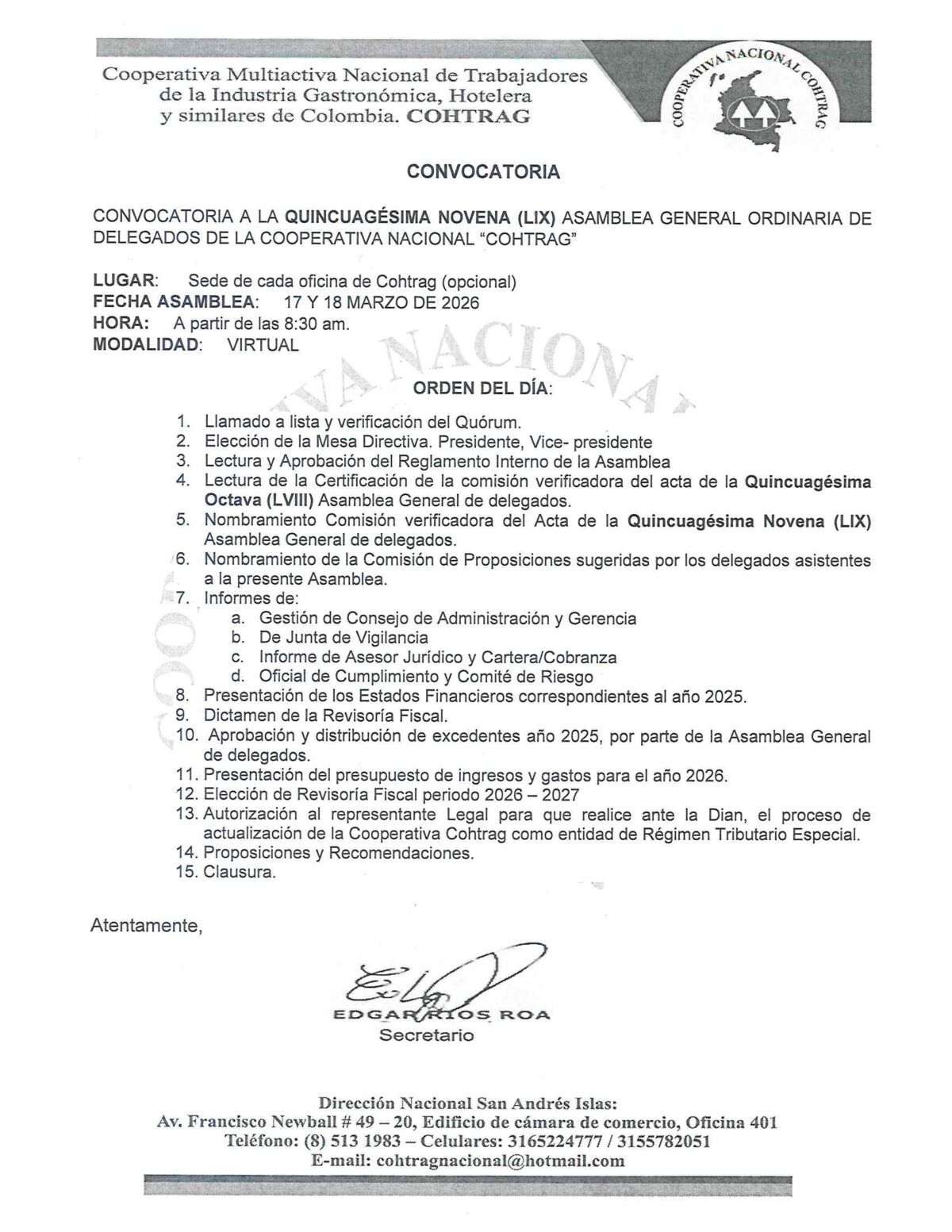 Cooperativa Multiactiva Nacional de Trabajadores de la Industria Gastronómica, Hotelera y similares de Colombia. COHTRAG

COOPERATIVA NACIONAL COHTRAG

CONVOCATORIA

CONVOCATORIA A LA QUINCUAGÉSIMA NOVENA (LIX) ASAMBLEA GENERAL ORDINARIA DE DELEGADOS DE LA COOPERATIVA NACIONAL "COHTRAG"

LUGAR: Sede de cada oficina de Cohtrag (opcional)
FECHA ASAMBLEA: 17 Y 18 MARZO DE 2026
HORA: A partir de las 8:30 am.
MODALIDAD: VIRTUAL

ORDEN DEL DÍA:

1. Llamado a lista y verificación del Quórum.
2. Elección de la Mesa Directiva. Presidente, Vice- presidente
3. Lectura y Aprobación del Reglamento Interno de la Asamblea
4. Lectura de la Certificación de la comisión verificadora del acta de la Quincuagésima Octava (LVIII) Asamblea General de delegados.
5. Nombramiento Comisión verificadora del Acta de la Quincuagésima Novena (LIX) Asamblea General de delegados.
6. Nombramiento de la Comisión de Proposiciones sugeridas por los delegados asistentes a la presente Asamblea.
7. Informes de:
a. Gestión de Consejo de Administración y Gerencia
b. De Junta de Vigilancia
c. Informe de Asesor Jurídico y Cartera/Cobranza
d. Oficial de Cumplimiento y Comité de Riesgo
8. Presentación de los Estados Financieros correspondientes al año 2025.
9. Dictamen de la Revisoría Fiscal.
10. Aprobación y distribución de excedentes año 2025, por parte de la Asamblea General de delegados.
11. Presentación del presupuesto de ingresos y gastos para el año 2026.
12. Elección de Revisoría Fiscal periodo 2026 – 2027
13. Autorización al representante Legal para que realice ante la Dian, el proceso de actualización de la Cooperativa Cohtrag como entidad de Régimen Tributario Especial.
14. Proposiciones y Recomendaciones.
15. Clausura.

Atentamente,

EDGAR RIOS ROA
Secretario

Dirección Nacional San Andrés Islas:
Av. Francisco Newball # 49 – 20, Edificio de cámara de comercio, Oficina 401
Teléfono: (8) 513 1983 – Celulares: 3165224777 / 3155782051
E-mail: cohtragnacional@hotmail.com